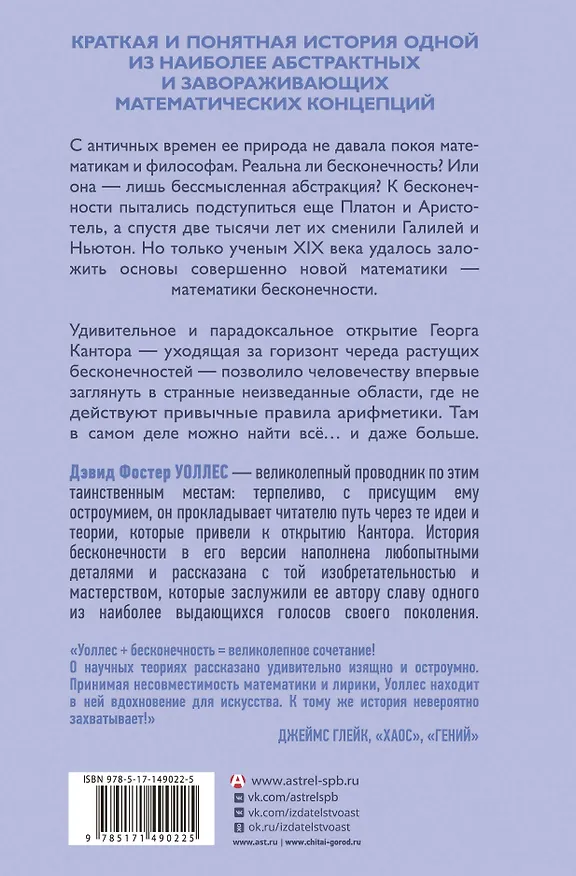 КРАТКАЯ И ПОНЯТНАЯ ИСТОРИЯ ОДНОЙ ИЗ НАИБОЛЕЕ АБСТРАКТНЫХ И ЗАВОРАЖИВАЮЩИХ МАТЕМАТИЧЕСКИХ КОНЦЕПЦИЙ

С античных времен ее природа не давала покоя математикам и философам. Реальна ли бесконечность? Или она — лишь бессмысленная абстракция? К бесконечности пытались подступиться еще Платон и Аристотель, а спустя две тысячи лет их сменили Галилей и Ньютон. Но только ученым XIX века удалось заложить основы совершенно новой математики — математики бесконечности.

Удивительное и парадоксальное открытие Георга Кантора — уходящая за горизонт череда растущих бесконечностей — позволило человечеству впервые заглянуть в странные неизведанные области, где не действуют привычные правила арифметики. Там в самом деле можно найти всё... и даже больше.

Дэвид Фостер УОЛЛЕС — великолепный проводник по этим таинственным местам: терпеливо, с присущим ему остроумием, он прокладывает читателю путь через те идеи и теории, которые привели к открытию Кантора. История бесконечности в его версии наполнена любопытными деталями и рассказана с той изобретательностью и мастерством, которые заслужили ее автору славу одного из наиболее выдающихся голосов своего поколения.

«Уоллес + бесконечность = великолепное сочетание! О научных теориях рассказано удивительно изящно и остроумно. Принимая несовместимость математики и лирики, Уоллес находит в ней вдохновение для искусства. К тому же история невероятно захватывает!»

ДЖЕЙМС ГЛЕЙК, «ХАОС», «ГЕНИЙ»

ISBN 978-5-17-149022-5

9 785171 490225

www.astrel-spb.ru
vk.com/astrelspb
vk.com/izdatelstvoast
ok.ru/izdatelstvoast

www.ast.ru | www.chitai-gorod.ru